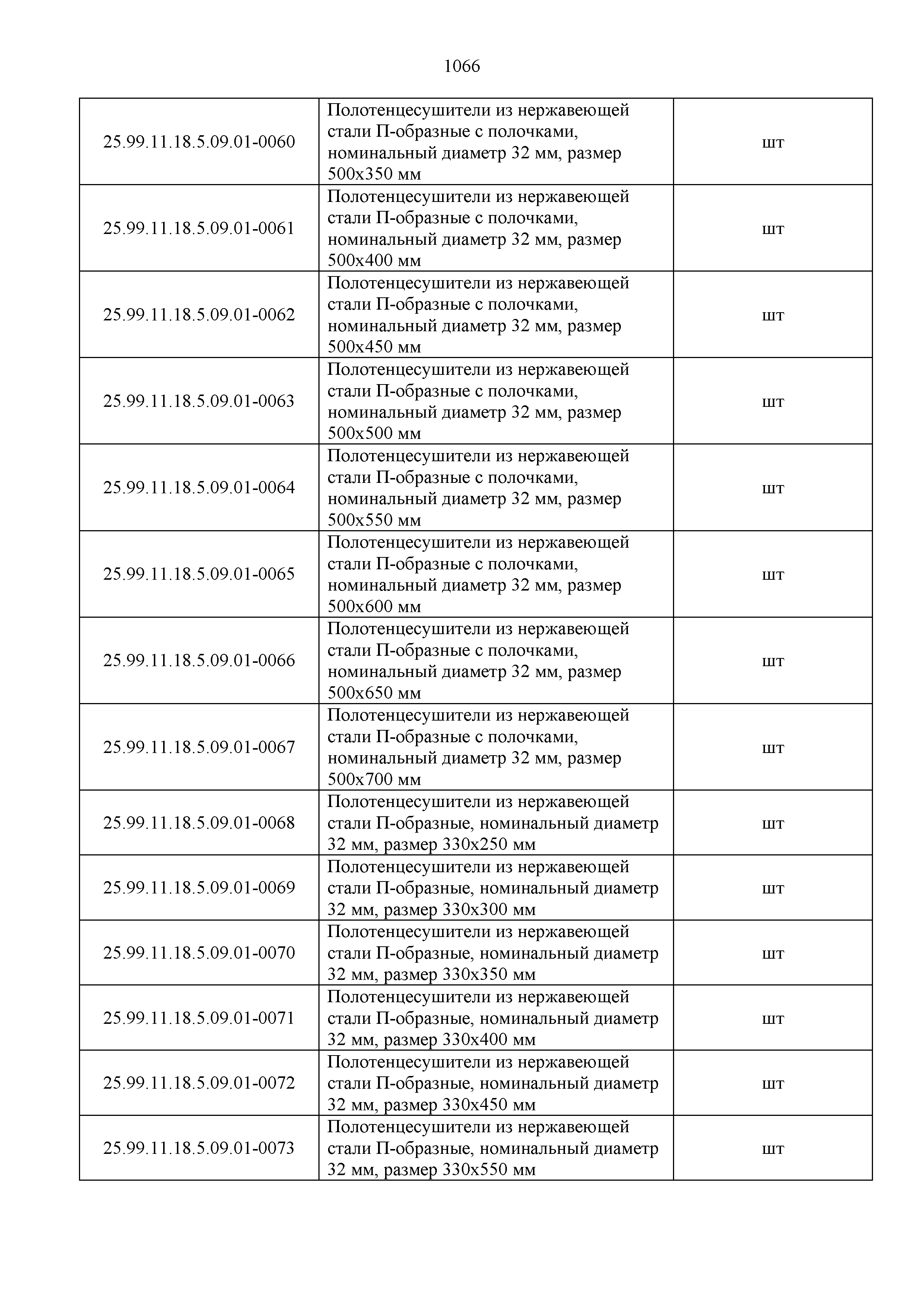 1066

| | | |
|---|---|---|
| 25.99.11.18.5.09.01-0060 | Полотенцесушители из нержавеющей стали П-образные с полочками, номинальный диаметр 32 мм, размер 500х350 мм | шт |
| 25.99.11.18.5.09.01-0061 | Полотенцесушители из нержавеющей стали П-образные с полочками, номинальный диаметр 32 мм, размер 500х400 мм | шт |
| 25.99.11.18.5.09.01-0062 | Полотенцесушители из нержавеющей стали П-образные с полочками, номинальный диаметр 32 мм, размер 500х450 мм | шт |
| 25.99.11.18.5.09.01-0063 | Полотенцесушители из нержавеющей стали П-образные с полочками, номинальный диаметр 32 мм, размер 500х500 мм | шт |
| 25.99.11.18.5.09.01-0064 | Полотенцесушители из нержавеющей стали П-образные с полочками, номинальный диаметр 32 мм, размер 500х550 мм | шт |
| 25.99.11.18.5.09.01-0065 | Полотенцесушители из нержавеющей стали П-образные с полочками, номинальный диаметр 32 мм, размер 500х600 мм | шт |
| 25.99.11.18.5.09.01-0066 | Полотенцесушители из нержавеющей стали П-образные с полочками, номинальный диаметр 32 мм, размер 500х650 мм | шт |
| 25.99.11.18.5.09.01-0067 | Полотенцесушители из нержавеющей стали П-образные с полочками, номинальный диаметр 32 мм, размер 500х700 мм | шт |
| 25.99.11.18.5.09.01-0068 | Полотенцесушители из нержавеющей стали П-образные, номинальный диаметр 32 мм, размер 330х250 мм | шт |
| 25.99.11.18.5.09.01-0069 | Полотенцесушители из нержавеющей стали П-образные, номинальный диаметр 32 мм, размер 330х300 мм | шт |
| 25.99.11.18.5.09.01-0070 | Полотенцесушители из нержавеющей стали П-образные, номинальный диаметр 32 мм, размер 330х350 мм | шт |
| 25.99.11.18.5.09.01-0071 | Полотенцесушители из нержавеющей стали П-образные, номинальный диаметр 32 мм, размер 330х400 мм | шт |
| 25.99.11.18.5.09.01-0072 | Полотенцесушители из нержавеющей стали П-образные, номинальный диаметр 32 мм, размер 330х450 мм | шт |
| 25.99.11.18.5.09.01-0073 | Полотенцесушители из нержавеющей стали П-образные, номинальный диаметр 32 мм, размер 330х550 мм | шт |